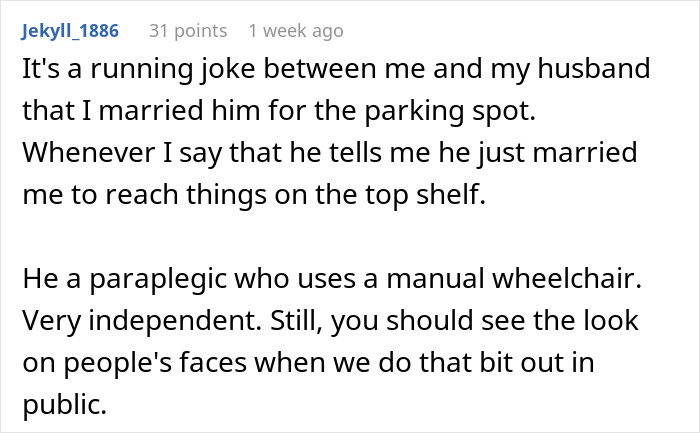 Jekyll_1886 31 points 1 week ago

It's a running joke between me and my husband that I married him for the parking spot. Whenever I say that he tells me he just married me to reach things on the top shelf.

He a paraplegic who uses a manual wheelchair. Very independent. Still, you should see the look on people's faces when we do that bit out in public.